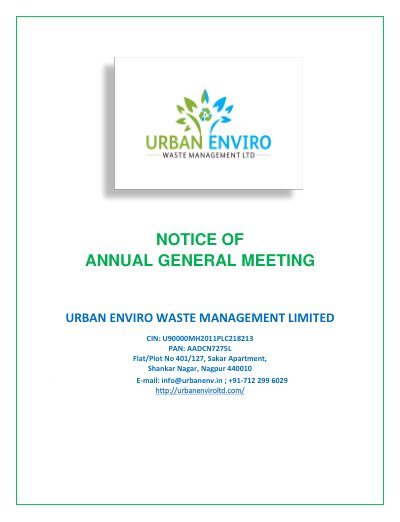 URBAN ENVIRO
WASTE MANAGEMENT LTD

NOTICE OF
ANNUAL GENERAL MEETING

URBAN ENVIRO WASTE MANAGEMENT LIMITED

CIN: U90000MH2011PLC218213
PAN: AADCN7275L
Flat/Plot No 401/127, Sakar Apartment,
Shankar Nagar, Nagpur 440010
E-mail: info@urbanenv.in ; +91-712 299 6029
http://urbanenviroltd.com/